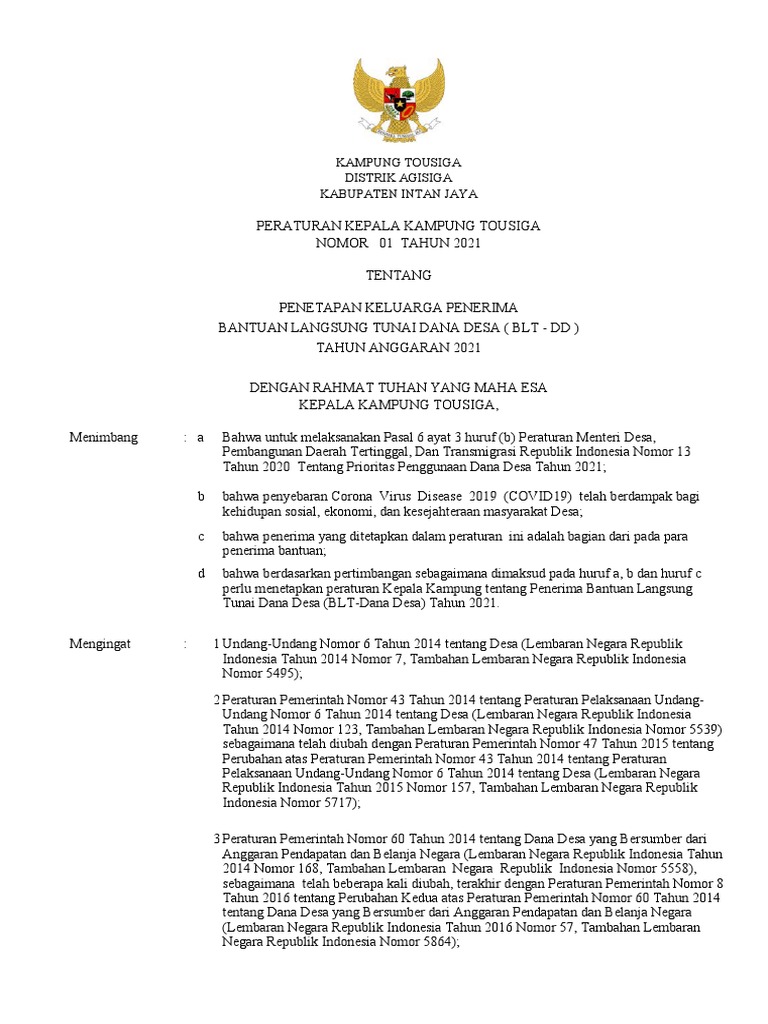 KAMPUNG TOUSIGA
DISTRIK AGISIGA
KABUPATEN INTAN JAYA

PERATURAN KEPALA KAMPUNG TOUSIGA
NOMOR 01 TAHUN 2021

TENTANG

PENETAPAN KELUARGA PENERIMA
BANTUAN LANGSUNG TUNAI DANA DESA ( BLT - DD )
TAHUN ANGGARAN 2021

DENGAN RAHMAT TUHAN YANG MAHA ESA
KEPALA KAMPUNG TOUSIGA,

Menimbang : a Bahwa untuk melaksanakan Pasal 6 ayat 3 huruf (b) Peraturan Menteri Desa, Pembangunan Daerah Tertinggal, Dan Transmigrasi Republik Indonesia Nomor 13 Tahun 2020 Tentang Prioritas Penggunaan Dana Desa Tahun 2021;

b bahwa penyebaran Corona Virus Disease 2019 (COVID19) telah berdampak bagi kehidupan sosial, ekonomi, dan kesejahteraan masyarakat Desa;

c bahwa penerima yang ditetapkan dalam peraturan ini adalah bagian dari pada para penerima bantuan;

d bahwa berdasarkan pertimbangan sebagaimana dimaksud pada huruf a, b dan huruf c perlu menetapkan peraturan Kepala Kampung tentang Penerima Bantuan Langsung Tunai Dana Desa (BLT-Dana Desa) Tahun 2021.

Mengingat : 1 Undang-Undang Nomor 6 Tahun 2014 tentang Desa (Lembaran Negara Republik Indonesia Tahun 2014 Nomor 7, Tambahan Lembaran Negara Republik Indonesia Nomor 5495);

2 Peraturan Pemerintah Nomor 43 Tahun 2014 tentang Peraturan Pelaksanaan Undang-Undang Nomor 6 Tahun 2014 tentang Desa (Lembaran Negara Republik Indonesia Tahun 2014 Nomor 123, Tambahan Lembaran Negara Republik Indonesia Nomor 5539) sebagaimana telah diubah dengan Peraturan Pemerintah Nomor 47 Tahun 2015 tentang Perubahan atas Peraturan Pemerintah Nomor 43 Tahun 2014 tentang Peraturan Pelaksanaan Undang-Undang Nomor 6 Tahun 2014 tentang Desa (Lembaran Negara Republik Indonesia Tahun 2015 Nomor 157, Tambahan Lembaran Negara Republik Indonesia Nomor 5717);

3 Peraturan Pemerintah Nomor 60 Tahun 2014 tentang Dana Desa yang Bersumber dari Anggaran Pendapatan dan Belanja Negara (Lembaran Negara Republik Indonesia Tahun 2014 Nomor 168, Tambahan Lembaran Negara Republik Indonesia Nomor 5558), sebagaimana telah beberapa kali diubah, terakhir dengan Peraturan Pemerintah Nomor 8 Tahun 2016 tentang Perubahan Kedua atas Peraturan Pemerintah Nomor 60 Tahun 2014 tentang Dana Desa yang Bersumber dari Anggaran Pendapatan dan Belanja Negara (Lembaran Negara Republik Indonesia Tahun 2016 Nomor 57, Tambahan Lembaran Negara Republik Indonesia Nomor 5864);